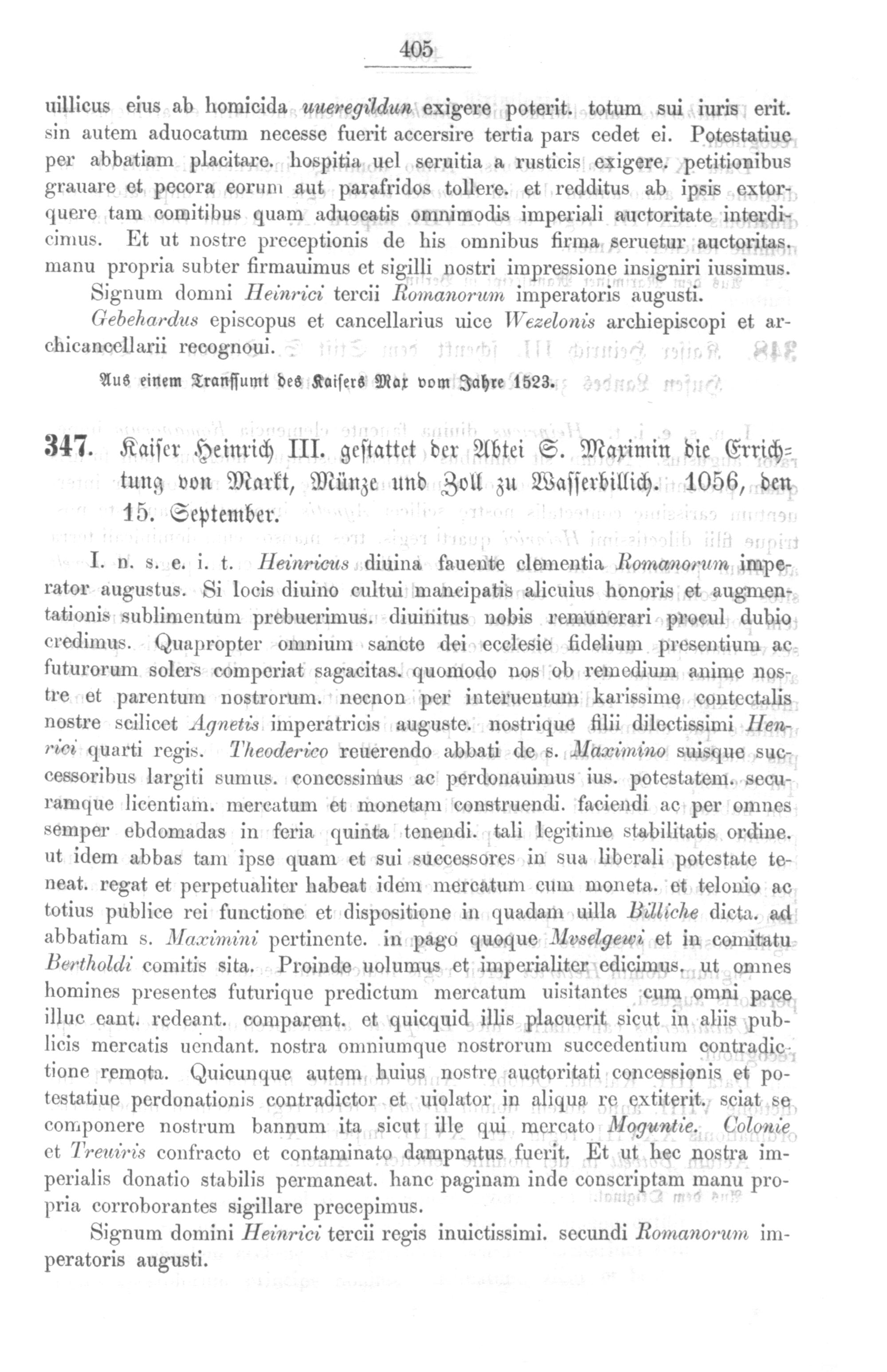 405

uillicus eius ab homicida uueregildun exigere poterit. totum sui iuris erit. sin autem aduocatum necesse fuerit accersire tertia pars cedet ei. Potestatiue per abbatiam placitare. hospitia uel seruitia a rusticis exigere. petitionibus grauare et pecora eorum aut parafridos tollere. et redditus ab ipsis extorquere tam comitibus quam aduocatis omnimodis imperiali auctoritate interdicimus. Et ut nostre preceptionis de his omnibus firma seruetur auctoritas. manu propria subter firmauimus et sigilli nostri impressione insigniri iussimus.

Signum domni Heinrici tercii Romanorum imperatoris augusti.

Gebehardus episcopus et cancellarius uice Wezelonis archiepiscopi et archicancellarii recognoui.

Aus einem Transsumt des Kaisers Max vom Jahre 1523.

347. Kaiser Heinrich III. gestattet der Abtei S. Maximin die Errichtung von Markt, Münze und Zoll zu Wasserbillich. 1056, den 15. September.

I. n. s. e. i. t. Heinricus diuina fauente clementia Romanorum imperator augustus. Si locis diuino cultui mancipatis alicuius honoris et augmentationis sublimentum prebuerimus. diuinitus nobis remunerari procul dubio credimus. Quapropter omnium sancte dei ecclesie fidelium presentium ac futurorum solers comperiat sagacitas. quomodo nos ob remedium anime nostre et parentum nostrorum. necnon per interuentum karissime contectalis nostre scilicet Agnetis imperatricis auguste. nostrique filii dilectissimi Henrici quarti regis. Theoderico reuerendo abbati de s. Maximino suisque successoribus largiti sumus. concessimus ac perdonauimus ius. potestatem. securamque licentiam. mercatum et monetam construendi. faciendi ac per omnes semper ebdomadas in feria quinta tenendi. tali legitime stabilitatis ordine. ut idem abbas tam ipse quam et sui successores in sua liberali potestate teneat. regat et perpetualiter habeat idem mercatum cum moneta. et telonio ac totius publice rei functione et dispositione in quadam uilla Billiche dicta. ad abbatiam s. Maximini pertinente. in pago quoque Mvselgewi et in comitatu Bertholdi comitis sita. Proinde uolumus et imperialiter edicimus. ut omnes homines presentes futurique predictum mercatum uisitantes cum omni pace illuc eant. redeant. comparent. et quicquid illis placuerit sicut in aliis publicis mercatis uendant. nostra omniumque nostrorum succedentium contradictione remota. Quicunque autem huius nostre auctoritati concessionis et potestatiue perdonationis contradictor et uiolator in aliqua re extiterit. sciat se componere nostrum bannum ita sicut ille qui mercato Moguntie. Colonie et Treuiris confracto et contaminato dampnatus fuerit. Et ut hec nostra imperialis donatio stabilis permaneat. hanc paginam inde conscriptam manu propria corroborantes sigillare precepimus.

Signum domini Heinrici tercii regis inuictissimi. secundi Romanorum imperatoris augusti.